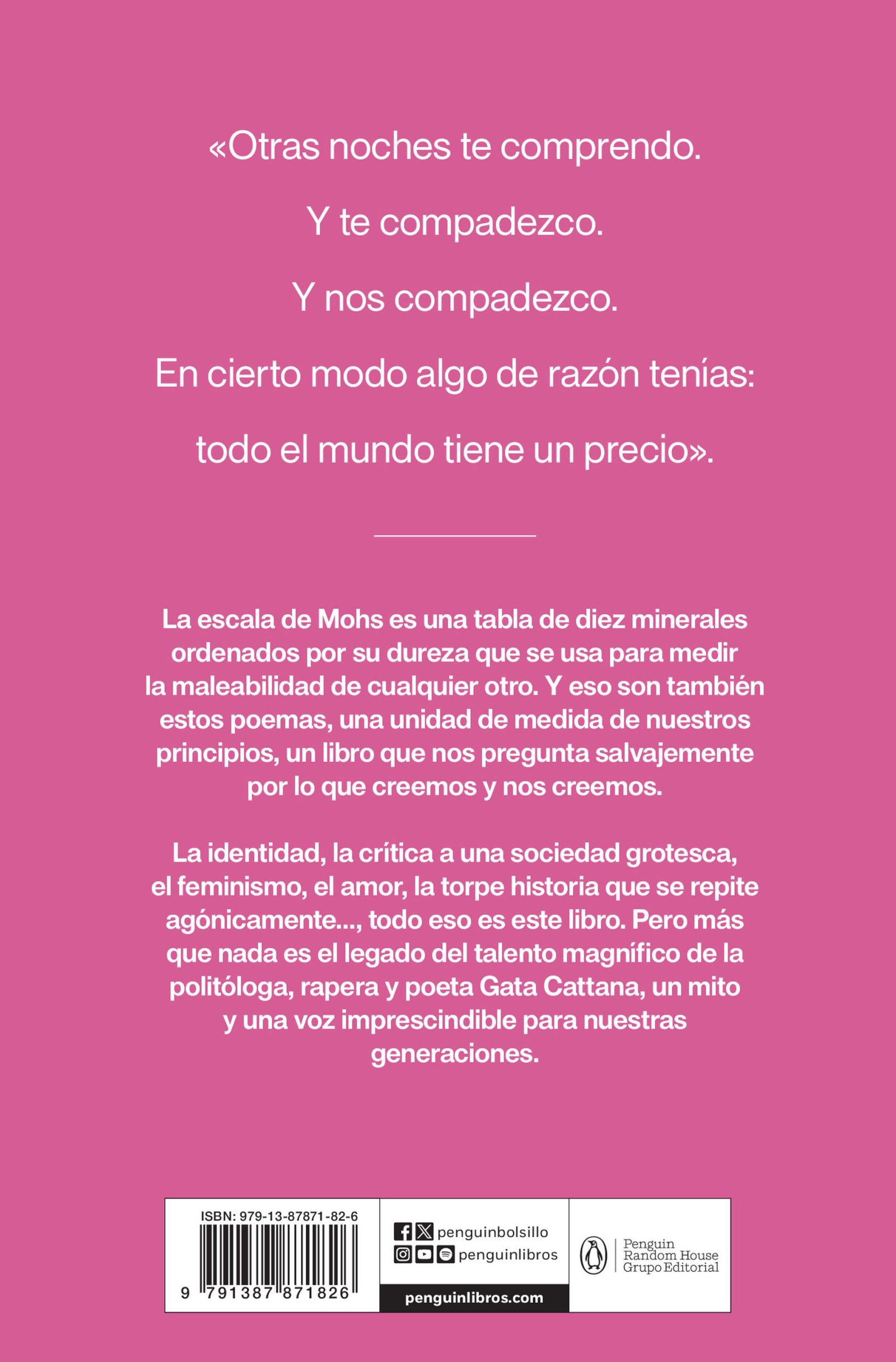 «Otras noches te comprendo.

Y te compadezco.

Y nos compadezco.

En cierto modo algo de razón tenías:

todo el mundo tiene un precio».

La escala de Mohs es una tabla de diez minerales ordenados por su dureza que se usa para medir la maleabilidad de cualquier otro. Y eso son también estos poemas, una unidad de medida de nuestros principios, un libro que nos pregunta salvajemente por lo que creemos y nos creemos.

La identidad, la crítica a una sociedad grotesca, el feminismo, el amor, la torpe historia que se repite agónicamente..., todo eso es este libro. Pero más que nada es el legado del talento magnífico de la politóloga, rapera y poeta Gata Cattana, un mito y una voz imprescindible para nuestras generaciones.

ISBN: 979-13-87871-82-6

9 791387 871826

penguinbolsillo
penguinlibros
penguinlibros.com

Penguin
Random House
Grupo Editorial